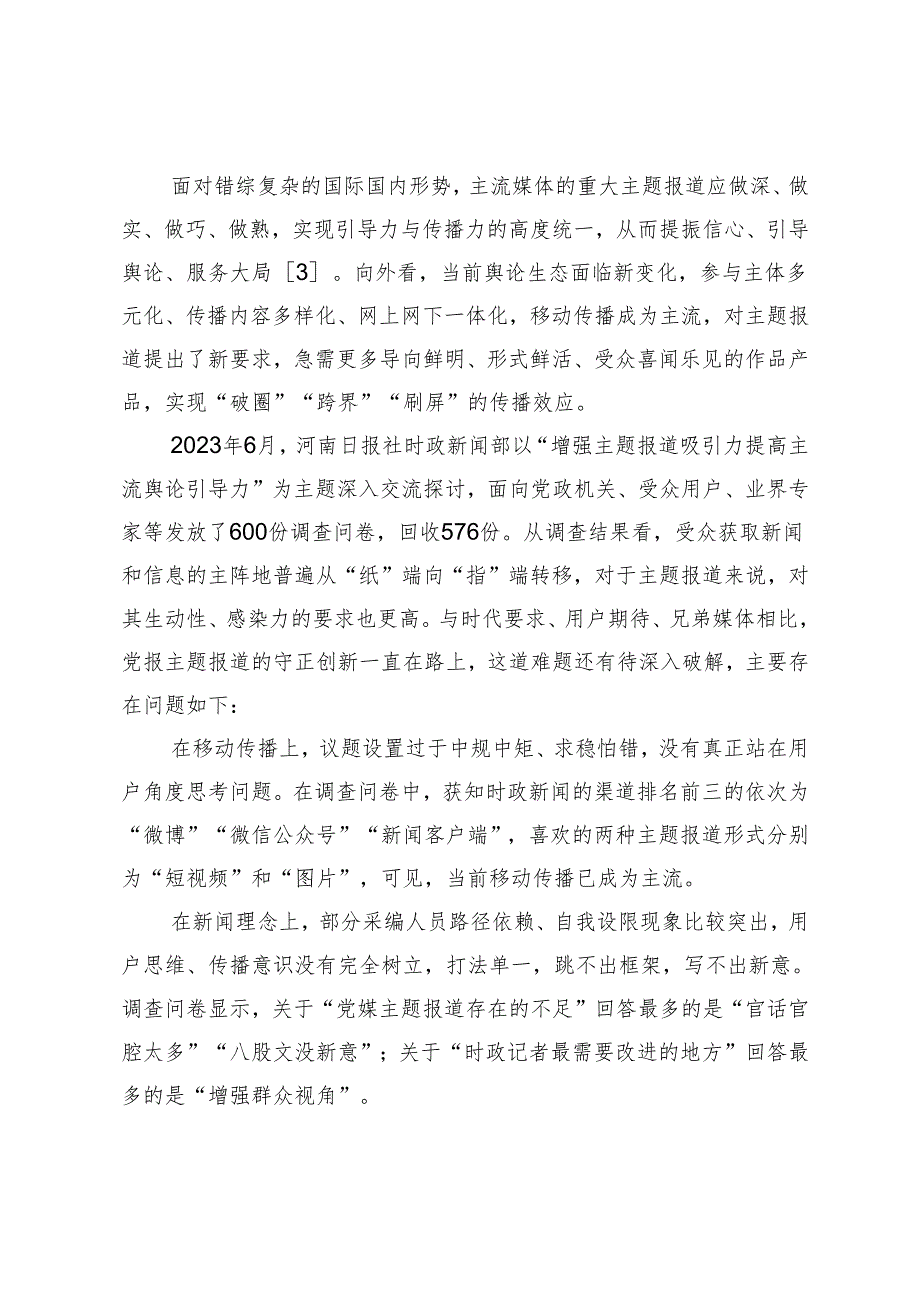 面对错综复杂的国际国内形势，主流媒体的重大主题报道应做深、做实、做巧、做熟，实现引导力与传播力的高度统一，从而提振信心、引导舆论、服务大局［3］。向外看，当前舆论生态面临新变化，参与主体多元化、传播内容多样化、网上网下一体化，移动传播成为主流，对主题报道提出了新要求，急需更多导向鲜明、形式鲜活、受众喜闻乐见的作品产品，实现“破圈”“跨界”“刷屏”的传播效应。

2023年6月，河南日报社时政新闻部以“增强主题报道吸引力提高主流舆论引导力”为主题深入交流探讨，面向党政机关、受众用户、业界专家等发放了600份调查问卷，回收576份。从调查结果看，受众获取新闻和信息的主阵地普遍从“纸”端向“指”端转移，对于主题报道来说，对其生动性、感染力的要求也更高。与时代要求、用户期待、兄弟媒体相比，党报主题报道的守正创新一直在路上，这道难题还有待深入破解，主要存在问题如下：

在移动传播上，议题设置过于中规中矩、求稳怕错，没有真正站在用户角度思考问题。在调查问卷中，获知时政新闻的渠道排名前三的依次为“微博”“微信公众号”“新闻客户端”，喜欢的两种主题报道形式分别为“短视频”和“图片”，可见，当前移动传播已成为主流。

在新闻理念上，部分采编人员路径依赖、自我设限现象比较突出，用户思维、传播意识没有完全树立，打法单一，跳不出框架，写不出新意。调查问卷显示，关于“党媒主题报道存在的不足”回答最多的是“官话官腔太多”“八股文没新意”；关于“时政记者最需要改进的地方”回答最多的是“增强群众视角”。